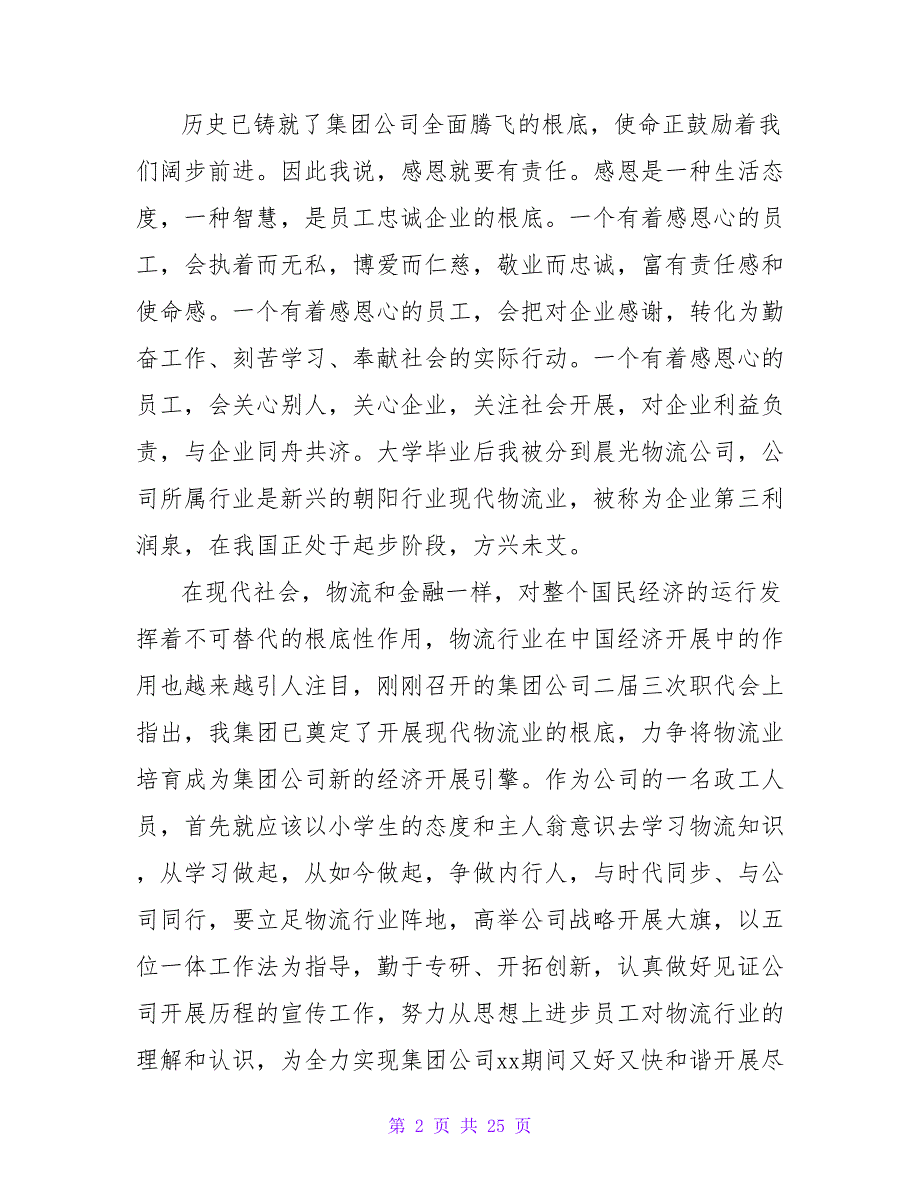 历史已铸就了集团公司全面腾飞的根底，使命正鼓励着我们阔步前进。因此我说，感恩就要有责任。感恩是一种生活态度，一种智慧，是员工忠诚企业的根底。一个有着感恩心的员工，会执着而无私，博爱而仁慈，敬业而忠诚，富有责任感和使命感。一个有着感恩心的员工，会把对企业感谢，转化为勤奋工作、刻苦学习、奉献社会的实际行动。一个有着感恩心的员工，会关心别人，关心企业，关注社会开展，对企业利益负责，与企业同舟共济。大学毕业后我被分到晨光物流公司，公司所属行业是新兴的朝阳行业现代物流业，被称为企业第三利润泉，在我国正处于起步阶段，方兴未艾。

在现代社会，物流和金融一样，对整个国民经济的运行发挥着不可替代的根底性作用，物流行业在中国经济开展中的作用也越来越引人注目，刚刚召开的集团公司二届三次职代会上指出，我集团已奠定了开展现代物流业的根底，力争将物流业培育成为集团公司新的经济开展引擎。作为公司的一名政工人员，首先就应该以小学生的态度和主人翁意识去学习物流知识，从学习做起，从如今做起，争做内行人，与时代同步、与公司同行，要立足物流行业阵地，高举公司战略开展大旗，以五位一体工作法为指导，勤于专研、开拓创新，认真做好见证公司开展历程的宣传工作，努力从思想上进步员工对物流行业的理解和认识，为全力实现集团公司xx期间又好又快和谐开展尽

第 2 页 共 25 页